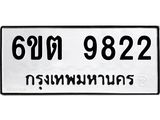 6ขต 9822
กรุงเทพมหานคร